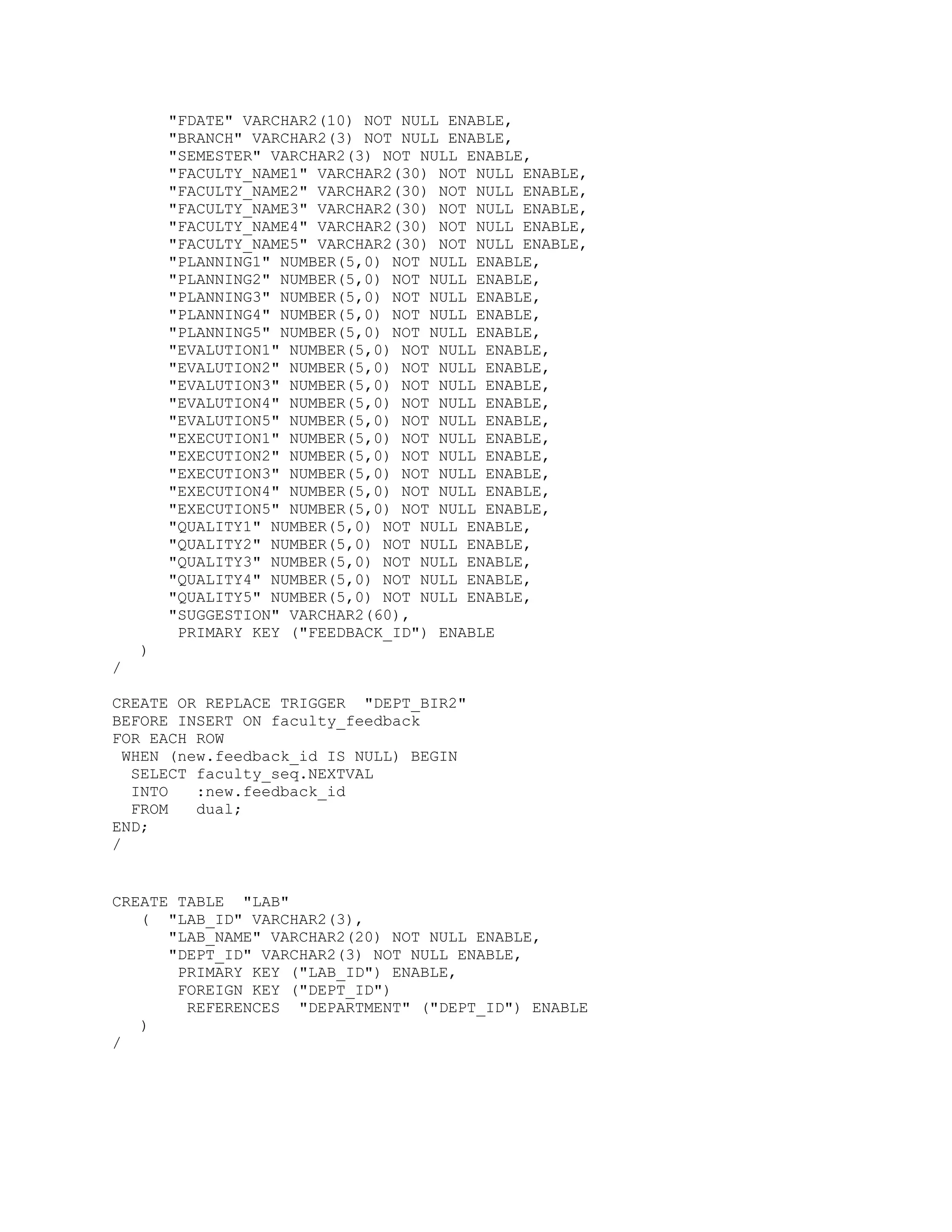 "FDATE" VARCHAR2(10) NOT NULL ENABLE,
"BRANCH" VARCHAR2(3) NOT NULL ENABLE,
"SEMESTER" VARCHAR2(3) NOT NULL ENABLE,
"FACULTY_NAME1" VARCHAR2(30) NOT NULL ENABLE,
"FACULTY_NAME2" VARCHAR2(30) NOT NULL ENABLE,
"FACULTY_NAME3" VARCHAR2(30) NOT NULL ENABLE,
"FACULTY_NAME4" VARCHAR2(30) NOT NULL ENABLE,
"FACULTY_NAME5" VARCHAR2(30) NOT NULL ENABLE,
"PLANNING1" NUMBER(5,0) NOT NULL ENABLE,
"PLANNING2" NUMBER(5,0) NOT NULL ENABLE,
"PLANNING3" NUMBER(5,0) NOT NULL ENABLE,
"PLANNING4" NUMBER(5,0) NOT NULL ENABLE,
"PLANNING5" NUMBER(5,0) NOT NULL ENABLE,
"EVALUTION1" NUMBER(5,0) NOT NULL ENABLE,
"EVALUTION2" NUMBER(5,0) NOT NULL ENABLE,
"EVALUTION3" NUMBER(5,0) NOT NULL ENABLE,
"EVALUTION4" NUMBER(5,0) NOT NULL ENABLE,
"EVALUTION5" NUMBER(5,0) NOT NULL ENABLE,
"EXECUTION1" NUMBER(5,0) NOT NULL ENABLE,
"EXECUTION2" NUMBER(5,0) NOT NULL ENABLE,
"EXECUTION3" NUMBER(5,0) NOT NULL ENABLE,
"EXECUTION4" NUMBER(5,0) NOT NULL ENABLE,
"EXECUTION5" NUMBER(5,0) NOT NULL ENABLE,
"QUALITY1" NUMBER(5,0) NOT NULL ENABLE,
"QUALITY2" NUMBER(5,0) NOT NULL ENABLE,
"QUALITY3" NUMBER(5,0) NOT NULL ENABLE,
"QUALITY4" NUMBER(5,0) NOT NULL ENABLE,
"QUALITY5" NUMBER(5,0) NOT NULL ENABLE,
"SUGGESTION" VARCHAR2(60),
PRIMARY KEY ("FEEDBACK_ID") ENABLE
)
/

CREATE OR REPLACE TRIGGER "DEPT_BIR2"
BEFORE INSERT ON faculty_feedback
FOR EACH ROW
WHEN (new.feedback_id IS NULL) BEGIN
SELECT faculty_seq.NEXTVAL
INTO :new.feedback_id
FROM dual;
END;
/

CREATE TABLE "LAB"
( "LAB_ID" VARCHAR2(3),
"LAB_NAME" VARCHAR2(20) NOT NULL ENABLE,
"DEPT_ID" VARCHAR2(3) NOT NULL ENABLE,
PRIMARY KEY ("LAB_ID") ENABLE,
FOREIGN KEY ("DEPT_ID")
REFERENCES "DEPARTMENT" ("DEPT_ID") ENABLE
)
/